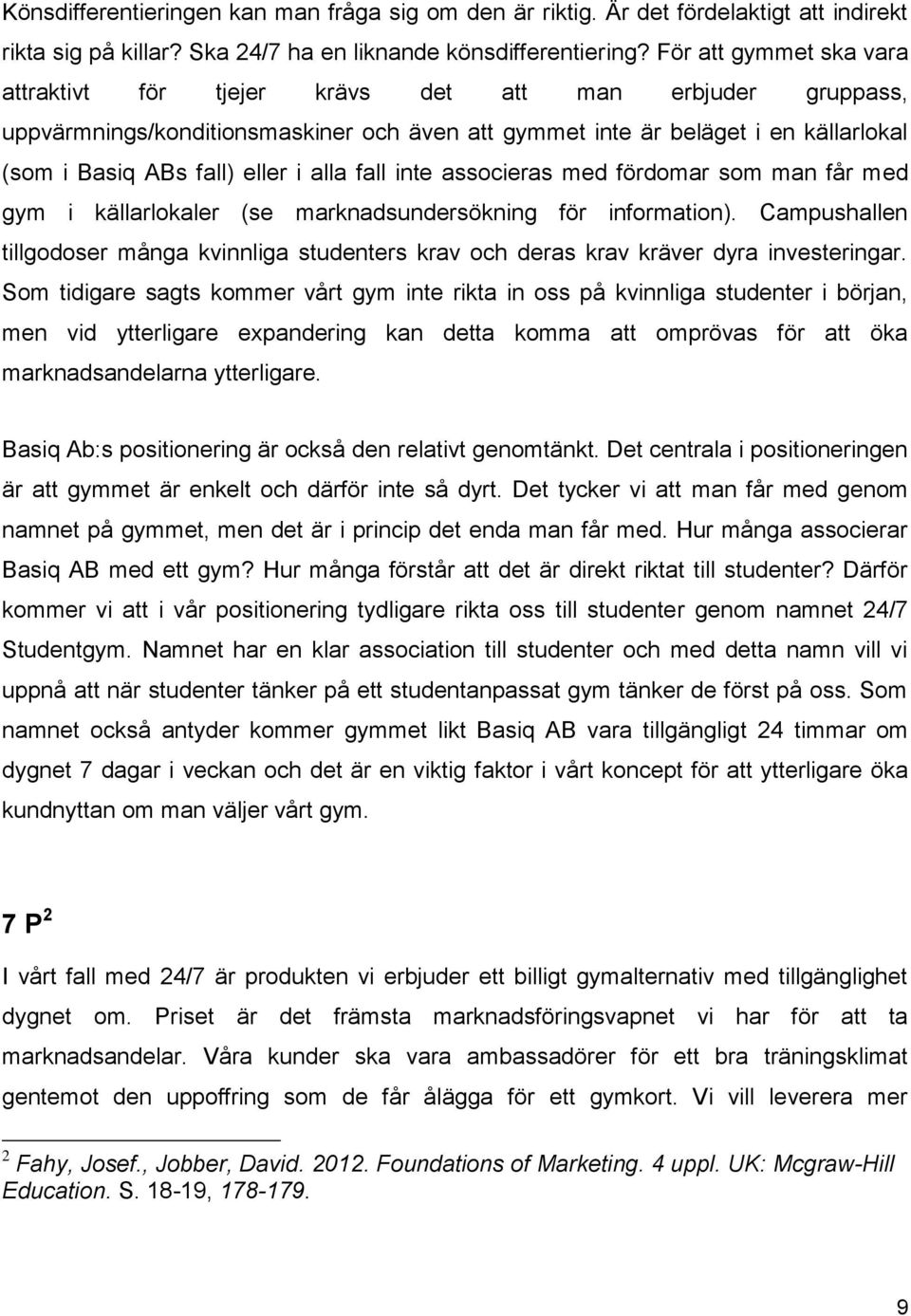 Könsdifferentieringen kan man fråga sig om den är riktig. Är det fördelaktigt att indirekt rikta sig på killar? Ska 24/7 ha en liknande könsdifferentiering? För att gymmet ska vara attraktivt för tjejer krävs det att man erbjuder gruppass, uppvärmnings/konditionsmaskiner och även att gymmet inte är beläget i en källarlokal (som i Basiq ABs fall) eller i alla fall inte associeras med fördomar som man får med gym i källarlokaler (se marknadsundersökning för information). Campushallen tillgodoser många kvinnliga studenters krav och deras krav kräver dyra investeringar. Som tidigare sagts kommer vårt gym inte rikta in oss på kvinnliga studenter i början, men vid ytterligare expandering kan detta komma att omprövas för att öka marknadsandelarna ytterligare.

Basiq Ab:s positionering är också den relativt genomtänkt. Det centrala i positioneringen är att gymmet är enkelt och därför inte så dyrt. Det tycker vi att man får med genom namnet på gymmet, men det är i princip det enda man får med. Hur många associerar Basiq AB med ett gym? Hur många förstår att det är direkt riktat till studenter? Därför kommer vi att i vår positionering tydligare rikta oss till studenter genom namnet 24/7 Studentgym. Namnet har en klar association till studenter och med detta namn vill vi uppnå att när studenter tänker på ett studentanpassat gym tänker de först på oss. Som namnet också antyder kommer gymmet likt Basiq AB vara tillgängligt 24 timmar om dygnet 7 dagar i veckan och det är en viktig faktor i vårt koncept för att ytterligare öka kundnyttan om man väljer vårt gym.

7 P$^2$

I vårt fall med 24/7 är produkten vi erbjuder ett billigt gymalternativ med tillgänglighet dygnet om. Priset är det främsta marknadsföringsvapnet vi har för att ta marknadsandelar. Våra kunder ska vara ambassadörer för ett bra träningsklimat gentemot den uppoffring som de får ålägga för ett gymkort. Vi vill leverera mer

$^2$ Fahy, Josef., Jobber, David. 2012. Foundations of Marketing. 4 uppl. UK: Mcgraw-Hill Education. S. 18-19, 178-179.

9